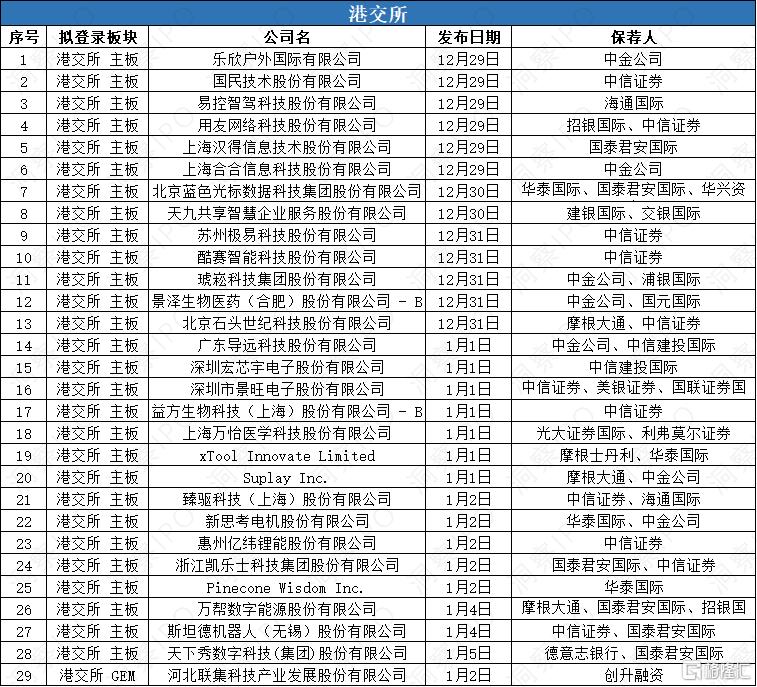 港交所

| 序号 | 拟登录板块 | 公司名 | 发布日期 | 保荐人 |
|---|---|---|---|---|
| 1 | 港交所 主板 | 乐欣户外国际有限公司 | 12月29日 | 中金公司 |
| 2 | 港交所 主板 | 国民技术股份有限公司 | 12月29日 | 中信证券 |
| 3 | 港交所 主板 | 易控智驾科技股份有限公司 | 12月29日 | 海通国际 |
| 4 | 港交所 主板 | 用友网络科技股份有限公司 | 12月29日 | 招银国际、中信证券 |
| 5 | 港交所 主板 | 上海汉得信息技术股份有限公司 | 12月29日 | 国泰君安国际 |
| 6 | 港交所 主板 | 上海合合信息科技股份有限公司 | 12月29日 | 中金公司 |
| 7 | 港交所 主板 | 北京蓝色光标数据科技集团股份有限公司 | 12月30日 | 华泰国际、国泰君安国际、华兴资 |
| 8 | 港交所 主板 | 天九共享智慧企业服务股份有限公司 | 12月30日 | 建银国际、交银国际 |
| 9 | 港交所 主板 | 苏州极易科技股份有限公司 | 12月31日 | 中信证券 |
| 10 | 港交所 主板 | 酷赛智能科技股份有限公司 | 12月31日 | 中信证券 |
| 11 | 港交所 主板 | 琥崧科技集团股份有限公司 | 12月31日 | 中金公司、浦银国际 |
| 12 | 港交所 主板 | 景泽生物医药（合肥）股份有限公司 - B | 12月31日 | 中金公司、国元国际 |
| 13 | 港交所 主板 | 北京石头世纪科技股份有限公司 | 12月31日 | 摩根大通、中信证券 |
| 14 | 港交所 主板 | 广东导远科技股份有限公司 | 1月1日 | 中金公司、中信建投国际 |
| 15 | 港交所 主板 | 深圳宏芯宇电子股份有限公司 | 1月1日 | 中信建投国际 |
| 16 | 港交所 主板 | 深圳市景旺电子股份有限公司 | 1月1日 | 中信证券、美银证券、国联证券国 |
| 17 | 港交所 主板 | 益方生物科技（上海）股份有限公司 - B | 1月1日 | 中信证券 |
| 18 | 港交所 主板 | 上海万怡医学科技股份有限公司 | 1月1日 | 光大证券国际、利弗莫尔证券 |
| 19 | 港交所 主板 | xTool Innovate Limited | 1月1日 | 摩根士丹利、华泰国际 |
| 20 | 港交所 主板 | Suplay Inc. | 1月1日 | 摩根大通、中金公司 |
| 21 | 港交所 主板 | 臻驱科技（上海）股份有限公司 | 1月2日 | 中信证券、海通国际 |
| 22 | 港交所 主板 | 新思考电机股份有限公司 | 1月2日 | 华泰国际、中金公司 |
| 23 | 港交所 主板 | 惠州亿纬锂能股份有限公司 | 1月2日 | 中信证券 |
| 24 | 港交所 主板 | 浙江凯乐士科技集团股份有限公司 | 1月2日 | 国泰君安国际、中信证券 |
| 25 | 港交所 主板 | Pinecone Wisdom Inc. | 1月2日 | 华泰国际 |
| 26 | 港交所 主板 | 万帮数字能源股份有限公司 | 1月4日 | 摩根大通、国泰君安国际、招银国 |
| 27 | 港交所 主板 | 斯坦德机器人（无锡）股份有限公司 | 1月4日 | 中信证券、国泰君安国际 |
| 28 | 港交所 主板 | 天下秀数字科技（集团）股份有限公司 | 1月5日 | 德意志银行、国泰君安国际 |
| 29 | 港交所 GEM | 河北联集科技产业发展股份有限公司 | 1月2日 | 创升融资 |

格隆汇